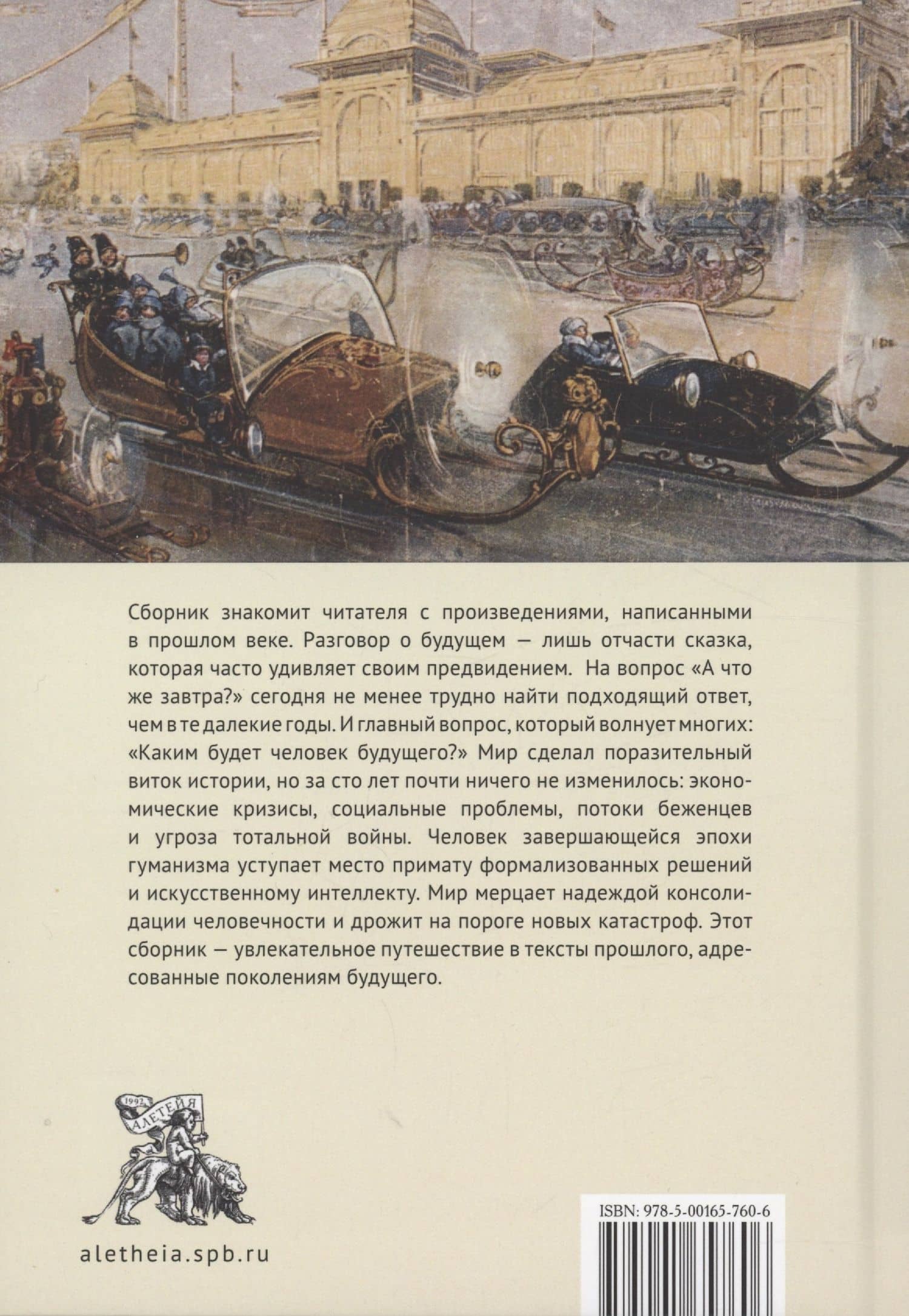 Сборник знакомит читателя с произведениями, написанными в прошлом веке. Разговор о будущем — лишь отчасти сказка, которая часто удивляет своим предвидением. На вопрос «А что же завтра?» сегодня не менее трудно найти подходящий ответ, чем в те далекие годы. И главный вопрос, который волнует многих: «Каким будет человек будущего?» Мир сделал поразительный виток истории, но за сто лет почти ничего не изменилось: экономические кризисы, социальные проблемы, потоки беженцев и угроза тотальной войны. Человек завершающейся эпохи гуманизма уступает место примату формализованных решений и искусственному интеллекту. Мир мерцает надеждой консолидации человечности и дрожит на пороге новых катастроф. Этот сборник — увлекательное путешествие в тексты прошлого, адресованные поколениям будущего.

1992 АЛЕТЕЙЯ

aletheia.spb.ru

ISBN: 978-5-00165-760-6